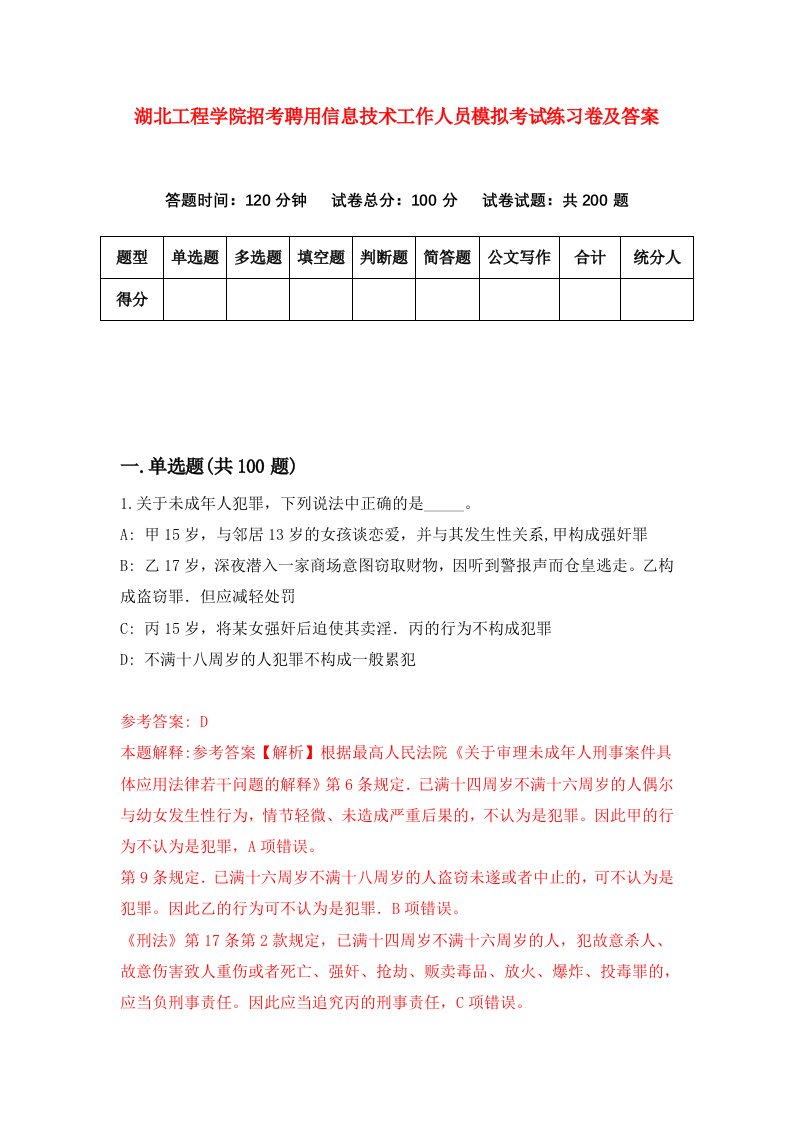 湖北工程学院招考聘用信息技术工作人员模拟考试练习卷及答案

答题时间：120 分钟　试卷总分：100 分　试卷试题：共 200 题

| 题型 | 单选题 | 多选题 | 填空题 | 判断题 | 简答题 | 公文写作 | 合计 | 统分人 |
|---|---|---|---|---|---|---|---|---|
| 得分 | | | | | | | | |

一.单选题(共 100 题)

1.关于未成年人犯罪，下列说法中正确的是_____。

A: 甲 15 岁，与邻居 13 岁的女孩谈恋爱，并与其发生性关系,甲构成强奸罪

B: 乙 17 岁，深夜潜入一家商场意图窃取财物，因听到警报声而仓皇逃走。乙构成盗窃罪．但应减轻处罚

C: 丙 15 岁，将某女强奸后迫使其卖淫．丙的行为不构成犯罪

D: 不满十八周岁的人犯罪不构成一般累犯

参考答案: D

本题解释:参考答案【解析】根据最高人民法院《关于审理未成年人刑事案件具体应用法律若干问题的解释》第 6 条规定．已满十四周岁不满十六周岁的人偶尔与幼女发生性行为，情节轻微、未造成严重后果的，不认为是犯罪。因此甲的行为不认为是犯罪，A 项错误。

第 9 条规定．已满十六周岁不满十八周岁的人盗窃未遂或者中止的，可不认为是犯罪。因此乙的行为可不认为是犯罪．B 项错误。

《刑法》第 17 条第 2 款规定，已满十四周岁不满十六周岁的人，犯故意杀人、故意伤害致人重伤或者死亡、强奸、抢劫、贩卖毒品、放火、爆炸、投毒罪的，应当负刑事责任。因此应当追究丙的刑事责任，C 项错误。